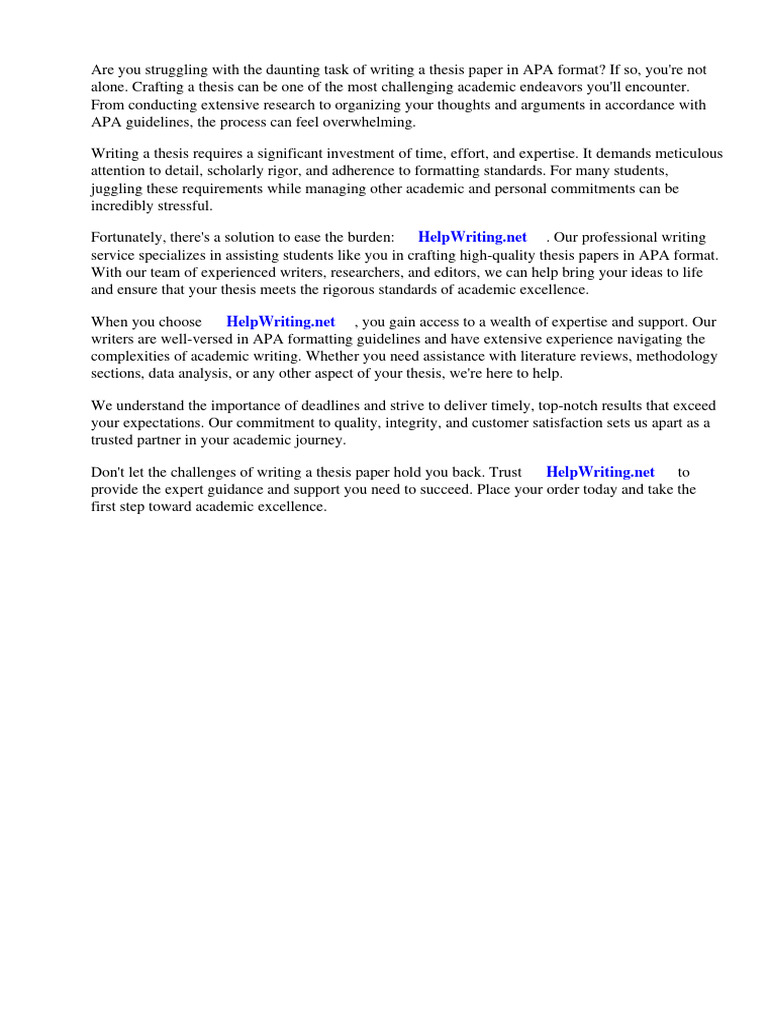 Are you struggling with the daunting task of writing a thesis paper in APA format? If so, you're not alone. Crafting a thesis can be one of the most challenging academic endeavors you'll encounter. From conducting extensive research to organizing your thoughts and arguments in accordance with APA guidelines, the process can feel overwhelming.

Writing a thesis requires a significant investment of time, effort, and expertise. It demands meticulous attention to detail, scholarly rigor, and adherence to formatting standards. For many students, juggling these requirements while managing other academic and personal commitments can be incredibly stressful.

Fortunately, there's a solution to ease the burden: HelpWriting.net . Our professional writing service specializes in assisting students like you in crafting high-quality thesis papers in APA format. With our team of experienced writers, researchers, and editors, we can help bring your ideas to life and ensure that your thesis meets the rigorous standards of academic excellence.

When you choose HelpWriting.net , you gain access to a wealth of expertise and support. Our writers are well-versed in APA formatting guidelines and have extensive experience navigating the complexities of academic writing. Whether you need assistance with literature reviews, methodology sections, data analysis, or any other aspect of your thesis, we're here to help.

We understand the importance of deadlines and strive to deliver timely, top-notch results that exceed your expectations. Our commitment to quality, integrity, and customer satisfaction sets us apart as a trusted partner in your academic journey.

Don't let the challenges of writing a thesis paper hold you back. Trust HelpWriting.net to provide the expert guidance and support you need to succeed. Place your order today and take the first step toward academic excellence.